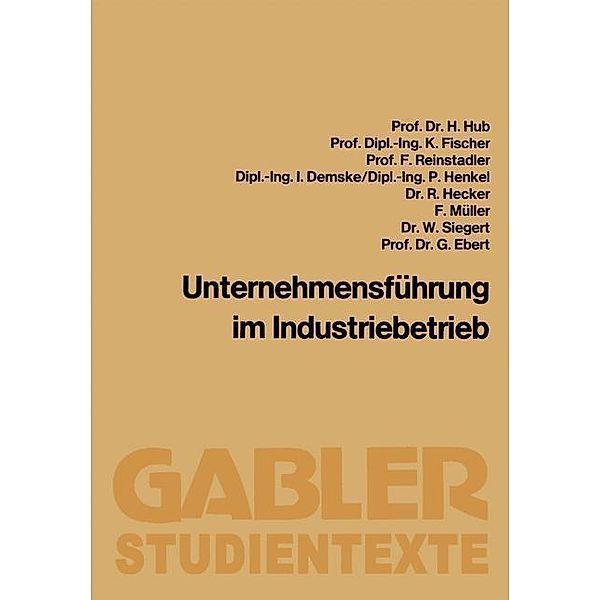 Prof. Dr. H. Hub
Prof. Dipl.-Ing. K. Fischer
Prof. F. Reinstadler
Dipl.-Ing. I. Demske/Dipl.-Ing. P. Henkel
Dr. R. Hecker
F. Müller
Dr. W. Siegert
Prof. Dr. G. Ebert

Unternehmensführung im Industriebetrieb

GABLER
STUDIENTEXTE